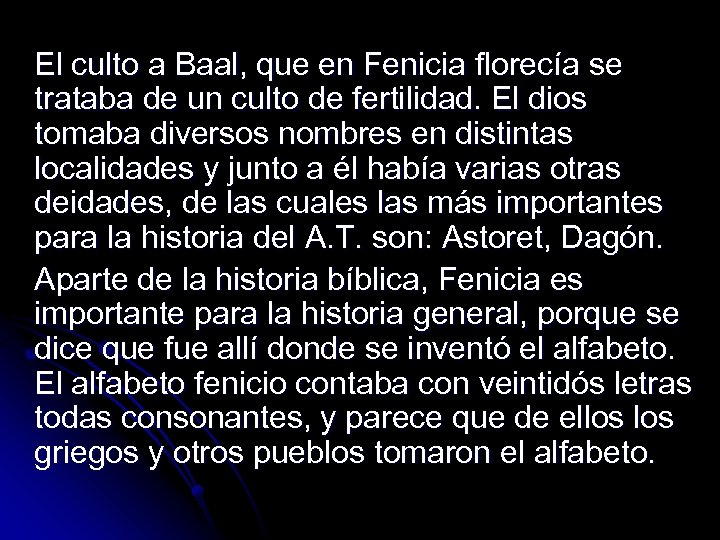 El culto a Baal, que en Fenicia florecía se trataba de un culto de fertilidad. El dios tomaba diversos nombres en distintas localidades y junto a él había varias otras deidades, de las cuales las más importantes para la historia del A.T. son: Astoret, Dagón.

Aparte de la historia bíblica, Fenicia es importante para la historia general, porque se dice que fue allí donde se inventó el alfabeto. El alfabeto fenicio contaba con veintidós letras todas consonantes, y parece que de ellos los griegos y otros pueblos tomaron el alfabeto.